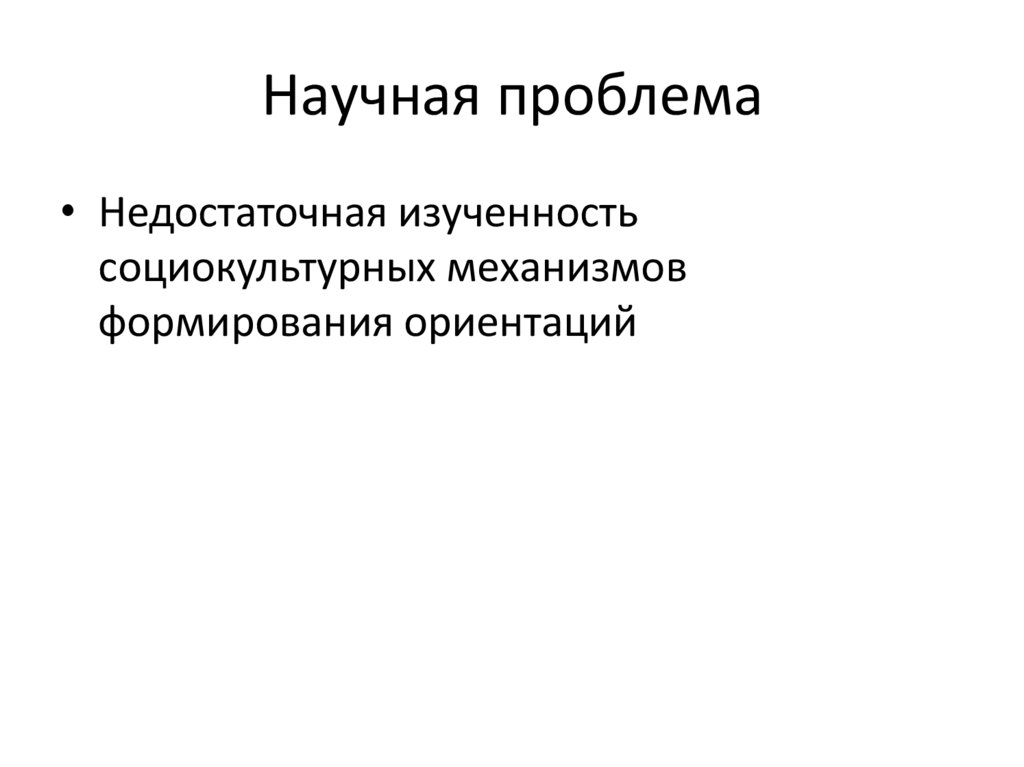 Научная проблема

• Недостаточная изученность социокультурных механизмов формирования ориентаций